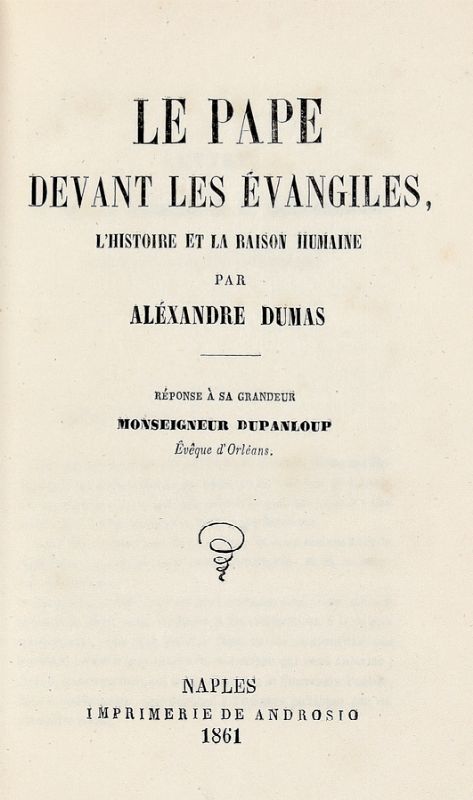 LE PAPE
DEVANT LES ÉVANGILES,
L'HISTOIRE ET LA RAISON HUMAINE
PAR
ALÉXANDRE DUMAS

RÉPONSE À SA GRANDEUR
MONSEIGNEUR DUPANLOUP
Évêque d'Orléans.

NAPLES
IMPRIMERIE DE ANDROSIO
1861